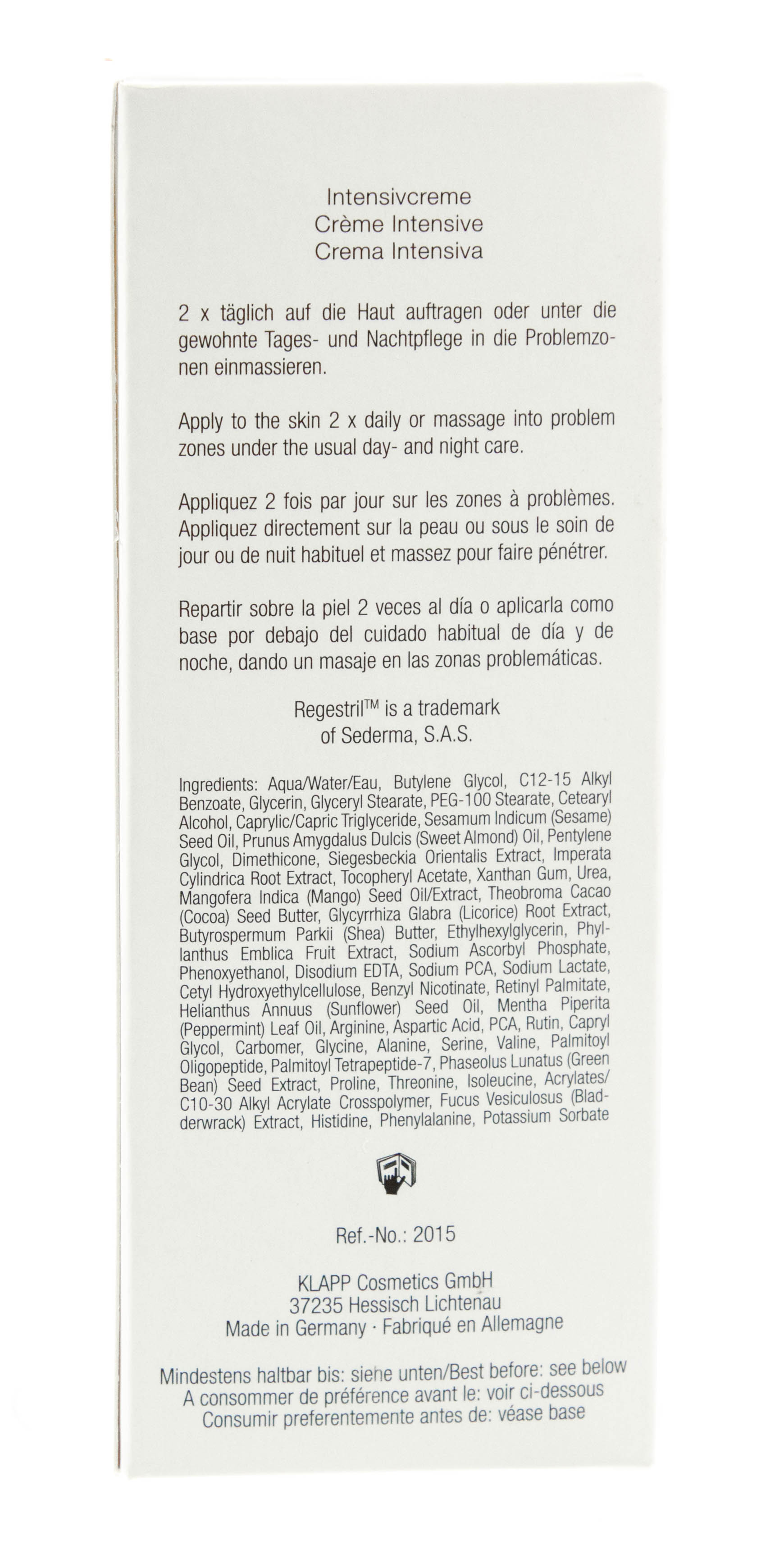 Intensivcreme
Crème Intensive
Crema Intensiva

2 x täglich auf die Haut auftragen oder unter die gewohnte Tages- und Nachtpflege in die Problemzonen einmassieren.

Apply to the skin 2 x daily or massage into problem zones under the usual day- and night care.

Appliquez 2 fois par jour sur les zones à problèmes. Appliquez directement sur la peau ou sous le soin de jour ou de nuit habituel et massez pour faire pénétrer.

Repartir sobre la piel 2 veces al día o aplicarla como base por debajo del cuidado habitual de día y de noche, dando un masaje en las zonas problemáticas.

Regestril™ is a trademark of Sederma, S.A.S.

Ingredients: Aqua/Water/Eau, Butylene Glycol, C12-15 Alkyl Benzoate, Glycerin, Glyceryl Stearate, PEG-100 Stearate, Cetearyl Alcohol, Caprylic/Capric Triglyceride, Sesamum Indicum (Sesame) Seed Oil, Prunus Amygdalus Dulcis (Sweet Almond) Oil, Pentylene Glycol, Dimethicone, Siegesbeckia Orientalis Extract, Imperata Cylindrica Root Extract, Tocopheryl Acetate, Xanthan Gum, Urea, Mangofera Indica (Mango) Seed Oil/Extract, Theobroma Cacao (Cocoa) Seed Butter, Glycyrrhiza Glabra (Licorice) Root Extract, Butyrospermum Parkii (Shea) Butter, Ethylhexylglycerin, Phyllanthus Emblica Fruit Extract, Sodium Ascorbyl Phosphate, Phenoxyethanol, Disodium EDTA, Sodium PCA, Sodium Lactate, Cetyl Hydroxyethylcellulose, Benzyl Nicotinate, Retinyl Palmitate, Helianthus Annuus (Sunflower) Seed Oil, Mentha Piperita (Peppermint) Leaf Oil, Arginine, Aspartic Acid, PCA, Rutin, Capryl Glycol, Carbomer, Glycine, Alanine, Serine, Valine, Palmitoyl Oligopeptide, Palmitoyl Tetrapeptide-7, Phaseolus Lunatus (Green Bean) Seed Extract, Proline, Threonine, Isoleucine, Acrylates/C10-30 Alkyl Acrylate Crosspolymer, Fucus Vesiculosus (Bladderwrack) Extract, Histidine, Phenylalanine, Potassium Sorbate

Ref.-No.: 2015

KLAPP Cosmetics GmbH
37235 Hessisch Lichtenau
Made in Germany · Fabriqué en Allemagne

Mindestens haltbar bis: siehe unten/Best before: see below
A consommer de préférence avant le: voir ci-dessous
Consumir preferentemente antes de: véase base